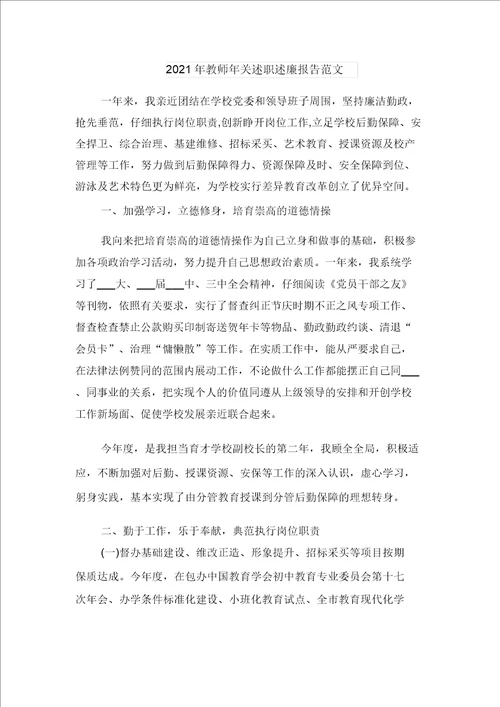 2021年教师年关述职述廉报告范文

一年来，我亲近团结在学校党委和领导班子周围，坚持廉洁勤政，抢先垂范，仔细执行岗位职责,创新睁开岗位工作,立足学校后勤保障、安全捍卫、综合治理、基建维修、招标采买、艺术教育、授课资源及校产管理等工作，努力做到后勤保障得力、资源保障及时、安全保障到位、游泳及艺术特色更为鲜亮，为学校实行差异教育改革创立了优异空间。

一、加强学习，立德修身，培育崇高的道德情操

我向来把培育崇高的道德情操作为自己立身和做事的基础，积极参加各项政治学习活动，努力提升自己思想政治素质。一年来，我系统学习了___大、___届___中、三中全会精神，仔细阅读《党员干部之友》等刊物，依照有关要求，实行了督查纠正节庆时期不正之风专项工作、督查检查禁止公款购买印制寄送贺年卡等物品、勤政勤政约谈、清退“会员卡”、治理“慵懒散”等工作。在实质工作中，能从严要求自己，在法律法例赞同的范围内展动工作，不论做什么工作都能摆正自己同___、同事业的关系，把实现个人的价值同遵从上级领导的安排和开创学校工作新场面、促使学校发展亲近联合起来。

今年度，是我担当育才学校副校长的第二年，我顾全全局，积极适应，不断加强对后勤、授课资源、安保等工作的深入认识，虚心学习，躬身实践，基本实现了由分管教育授课到分管后勤保障的理想转身。

二、勤于工作，乐于奉献，典范执行岗位职责

(一)督办基础建设、维改正造、形象提升、招标采买等项目按期保质达成。今年度，在包办中国教育学会初中教育专业委员会第十七次年会、办学条件标准化建设、小班化教育试点、全市教育现代化学